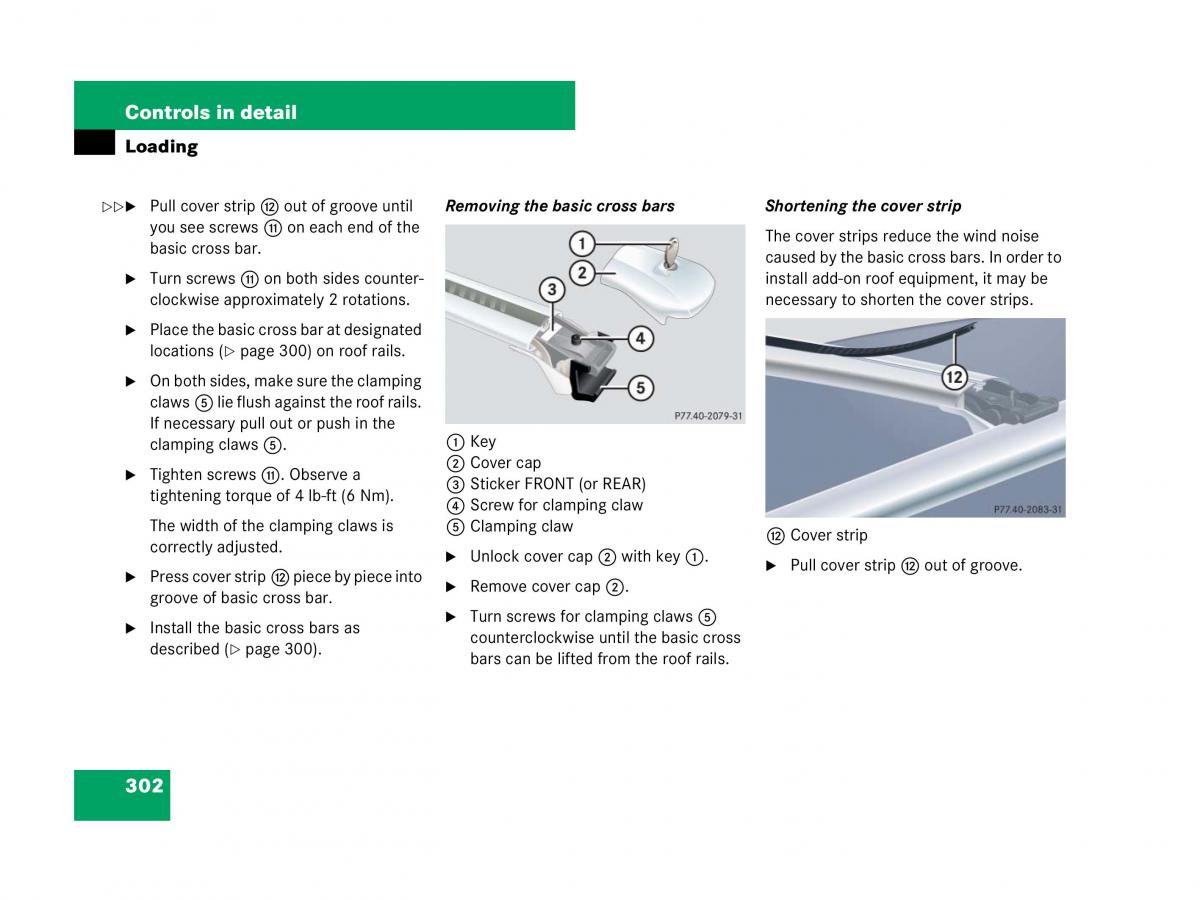 Controls in detail

Loading

▷▷▶ Pull cover strip ⑫ out of groove until you see screws ⑪ on each end of the basic cross bar.

▶ Turn screws ⑪ on both sides counterclockwise approximately 2 rotations.

▶ Place the basic cross bar at designated locations (▷ page 300) on roof rails.

▶ On both sides, make sure the clamping claws ⑤ lie flush against the roof rails. If necessary pull out or push in the clamping claws ⑤.

▶ Tighten screws ⑪. Observe a tightening torque of 4 lb-ft (6 Nm).

The width of the clamping claws is correctly adjusted.

▶ Press cover strip ⑫ piece by piece into groove of basic cross bar.

▶ Install the basic cross bars as described (▷ page 300).

Removing the basic cross bars

1
2
3
4
5
P77.40-2079-31

① Key
② Cover cap
③ Sticker FRONT (or REAR)
④ Screw for clamping claw
⑤ Clamping claw

▶ Unlock cover cap ② with key ①.

▶ Remove cover cap ②.

▶ Turn screws for clamping claws ⑤ counterclockwise until the basic cross bars can be lifted from the roof rails.

Shortening the cover strip

The cover strips reduce the wind noise caused by the basic cross bars. In order to install add-on roof equipment, it may be necessary to shorten the cover strips.

12
P77.40-2083-31

⑫ Cover strip

▶ Pull cover strip ⑫ out of groove.

302